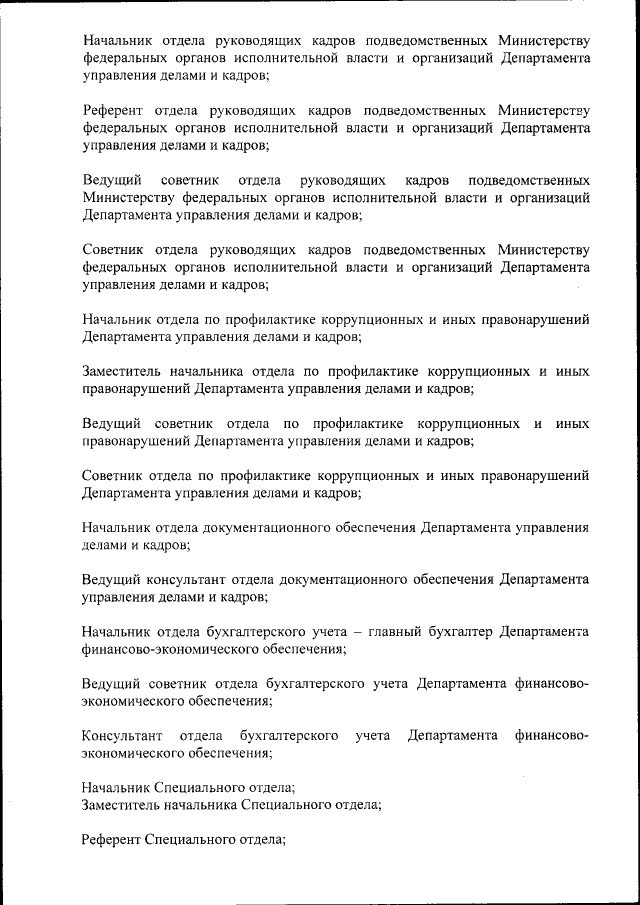 Начальник отдела руководящих кадров подведомственных Министерству федеральных органов исполнительной власти и организаций Департамента управления делами и кадров;

Референт отдела руководящих кадров подведомственных Министерству федеральных органов исполнительной власти и организаций Департамента управления делами и кадров;

Ведущий советник отдела руководящих кадров подведомственных Министерству федеральных органов исполнительной власти и организаций Департамента управления делами и кадров;

Советник отдела руководящих кадров подведомственных Министерству федеральных органов исполнительной власти и организаций Департамента управления делами и кадров;

Начальник отдела по профилактике коррупционных и иных правонарушений Департамента управления делами и кадров;

Заместитель начальника отдела по профилактике коррупционных и иных правонарушений Департамента управления делами и кадров;

Ведущий советник отдела по профилактике коррупционных и иных правонарушений Департамента управления делами и кадров;

Советник отдела по профилактике коррупционных и иных правонарушений Департамента управления делами и кадров;

Начальник отдела документационного обеспечения Департамента управления делами и кадров;

Ведущий консультант отдела документационного обеспечения Департамента управления делами и кадров;

Начальник отдела бухгалтерского учета – главный бухгалтер Департамента финансово-экономического обеспечения;

Ведущий советник отдела бухгалтерского учета Департамента финансово-экономического обеспечения;

Консультант отдела бухгалтерского учета Департамента финансово-экономического обеспечения;

Начальник Специального отдела;
Заместитель начальника Специального отдела;

Референт Специального отдела;